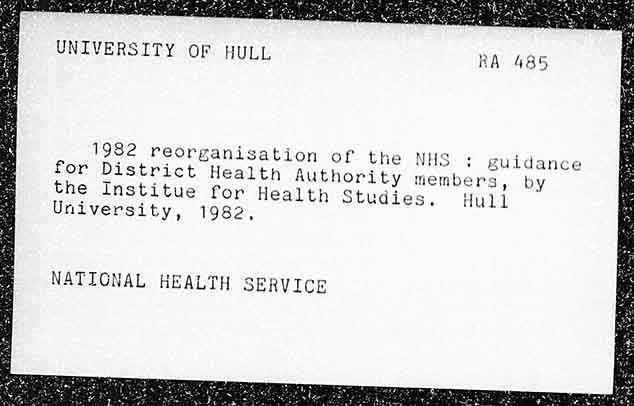 UNIVERSITY OF HULL

RA 485

1982 reorganisation of the NHS : guidance for District Health Authority members, by the Institue for Health Studies. Hull University, 1982.

NATIONAL HEALTH SERVICE